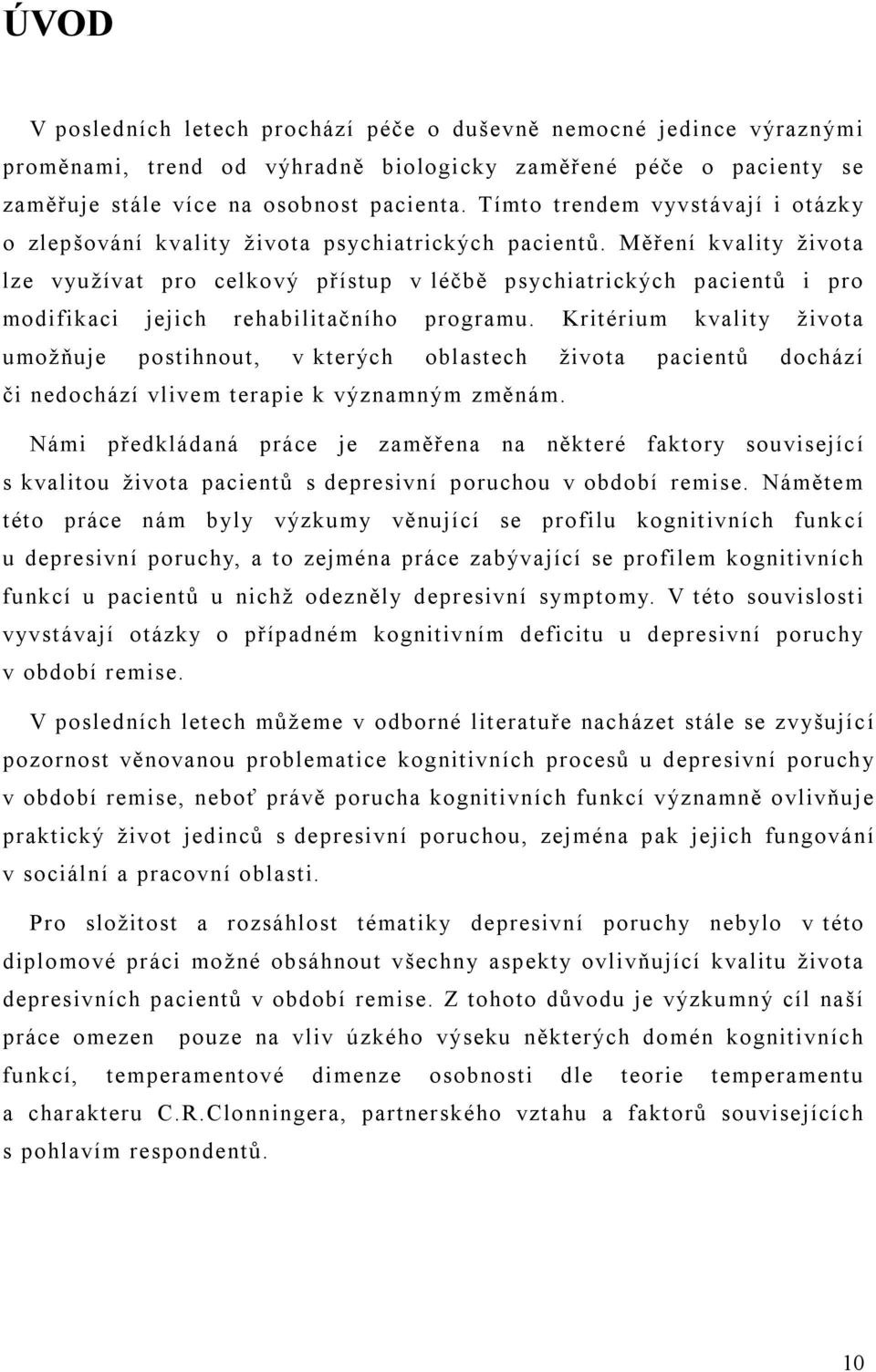 ÚVOD

V posledních letech prochází péče o duševně nemocné jedince výraznými proměnami, trend od výhradně biologicky zaměřené péče o pacienty se zaměřuje stále více na osobnost pacienta. Tímto trendem vyvstávají i otázky o zlepšování kvality života psychiatrických pacientů. Měření kvality života lze využívat pro celkový přístup v léčbě psychiatrických pacientů i pro modifikaci jejich rehabilitačního programu. Kritérium kvality života umožňuje postihnout, v kterých oblastech života pacientů dochází či nedochází vlivem terapie k významným změnám.

Námi předkládaná práce je zaměřena na některé faktory související s kvalitou života pacientů s depresivní poruchou v období remise. Námětem této práce nám byly výzkumy věnující se profilu kognitivních funkcí u depresivní poruchy, a to zejména práce zabývající se profilem kognitivních funkcí u pacientů u nichž odezněly depresivní symptomy. V této souvislosti vyvstávají otázky o případném kognitivním deficitu u depresivní poruchy v období remise.

V posledních letech můžeme v odborné literatuře nacházet stále se zvyšující pozornost věnovanou problematice kognitivních procesů u depresivní poruchy v období remise, neboť právě porucha kognitivních funkcí významně ovlivňuje praktický život jedinců s depresivní poruchou, zejména pak jejich fungování v sociální a pracovní oblasti.

Pro složitost a rozsáhlost tématiky depresivní poruchy nebylo v této diplomové práci možné obsáhnout všechny aspekty ovlivňující kvalitu života depresivních pacientů v období remise. Z tohoto důvodu je výzkumný cíl naší práce omezen pouze na vliv úzkého výseku některých domén kognitivních funkcí, temperamentové dimenze osobnosti dle teorie temperamentu a charakteru C.R.Clonningera, partnerského vztahu a faktorů souvisejících s pohlavím respondentů.

10